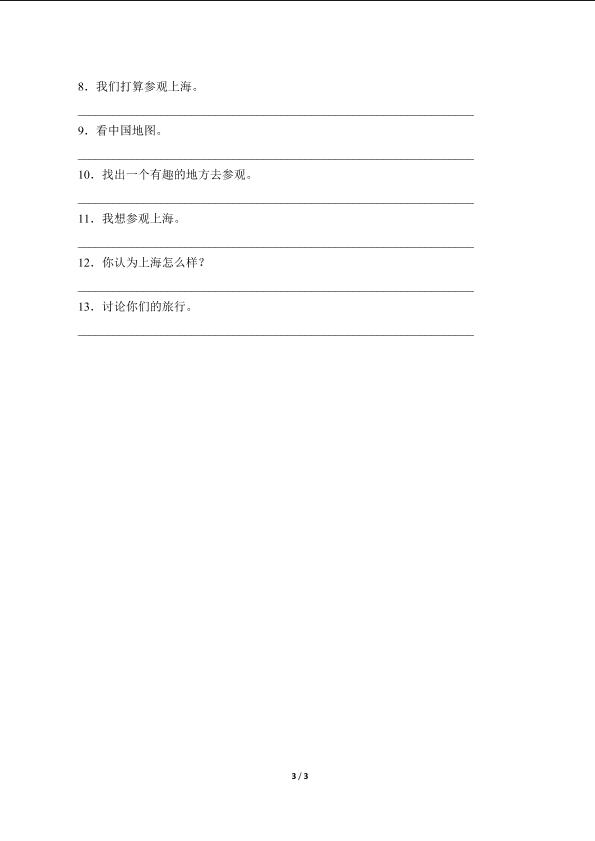 8．我们打算参观上海。

9．看中国地图。

10．找出一个有趣的地方去参观。

11．我想参观上海。

12．你认为上海怎么样？

13．讨论你们的旅行。

3 / 3